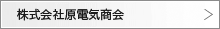 株式会社原電気商会 >